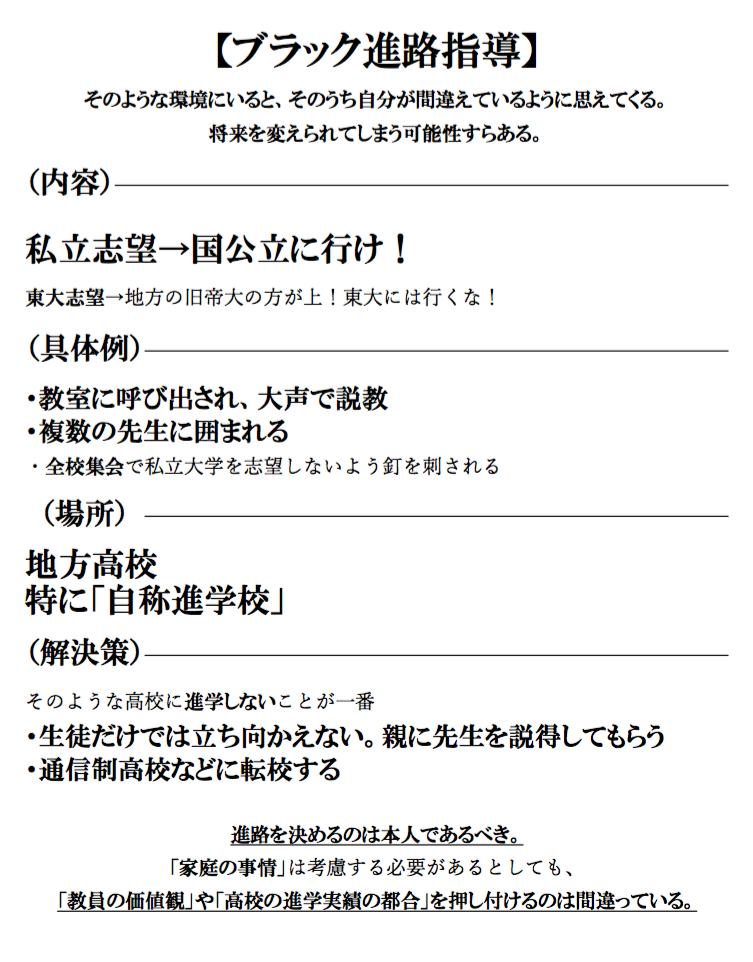 【ブラック進路指導】

そのような環境にいると、そのうち自分が間違えているように思えてくる。
将来を変えられてしまう可能性すらある。

（内容）

私立志望→国公立に行け！

東大志望→地方の旧帝大の方が上！東大には行くな！

（具体例）

・教室に呼び出され、大声で説教
・複数の先生に囲まれる
・全校集会で私立大学を志望しないよう釘を刺される

（場所）

地方高校
特に「自称進学校」

（解決策）

そのような高校に進学しないことが一番
・生徒だけでは立ち向かえない。親に先生を説得してもらう
・通信制高校などに転校する

進路を決めるのは本人であるべき。
「家庭の事情」は考慮する必要があるとしても、
「教員の価値観」や「高校の進学実績の都合」を押し付けるのは間違っている。